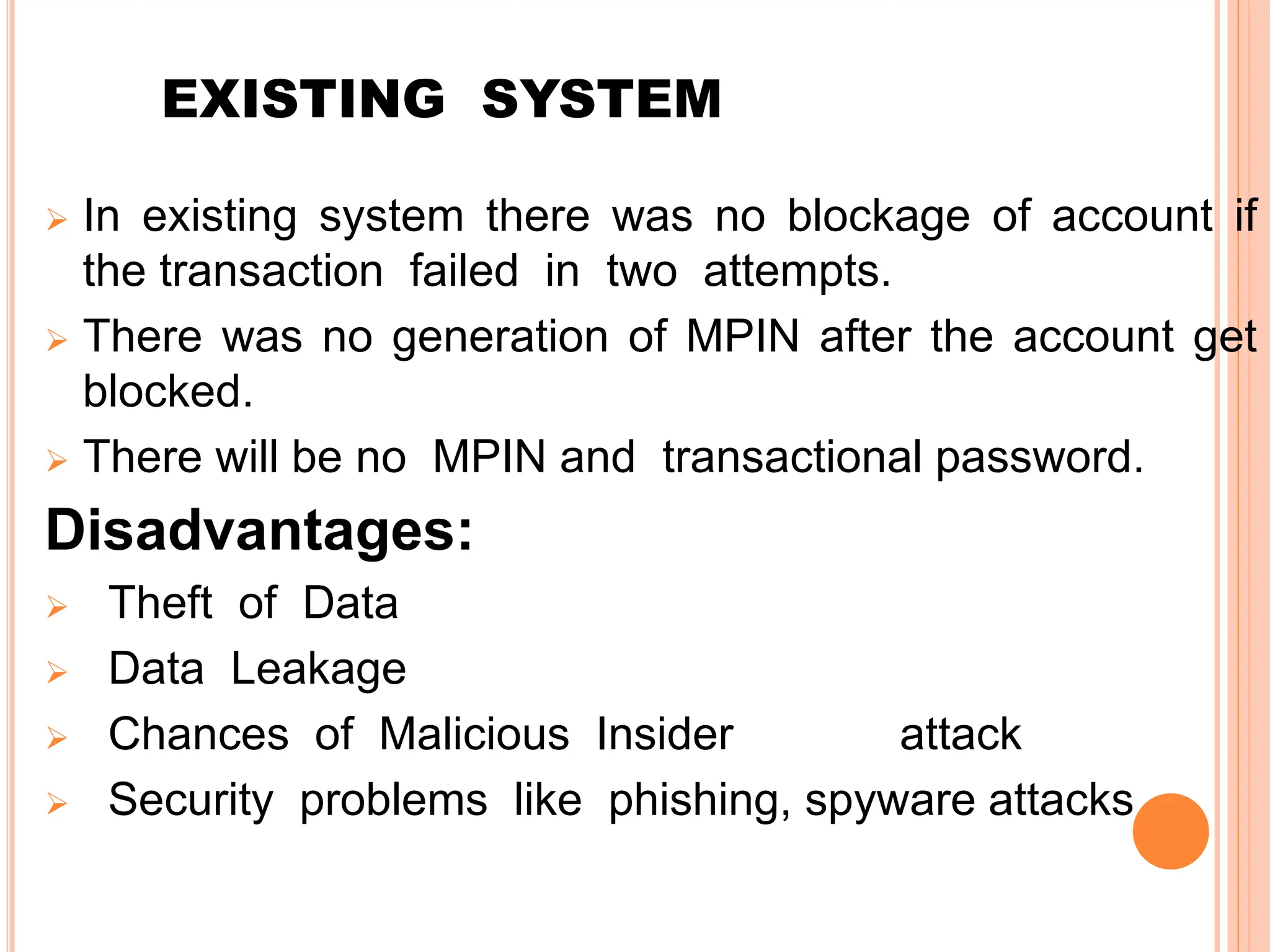 EXISTING SYSTEM

➢ In existing system there was no blockage of account if the transaction failed in two attempts.

➢ There was no generation of MPIN after the account get blocked.

➢ There will be no MPIN and transactional password.

Disadvantages:

➢ Theft of Data

➢ Data Leakage

➢ Chances of Malicious Insider attack

➢ Security problems like phishing, spyware attacks